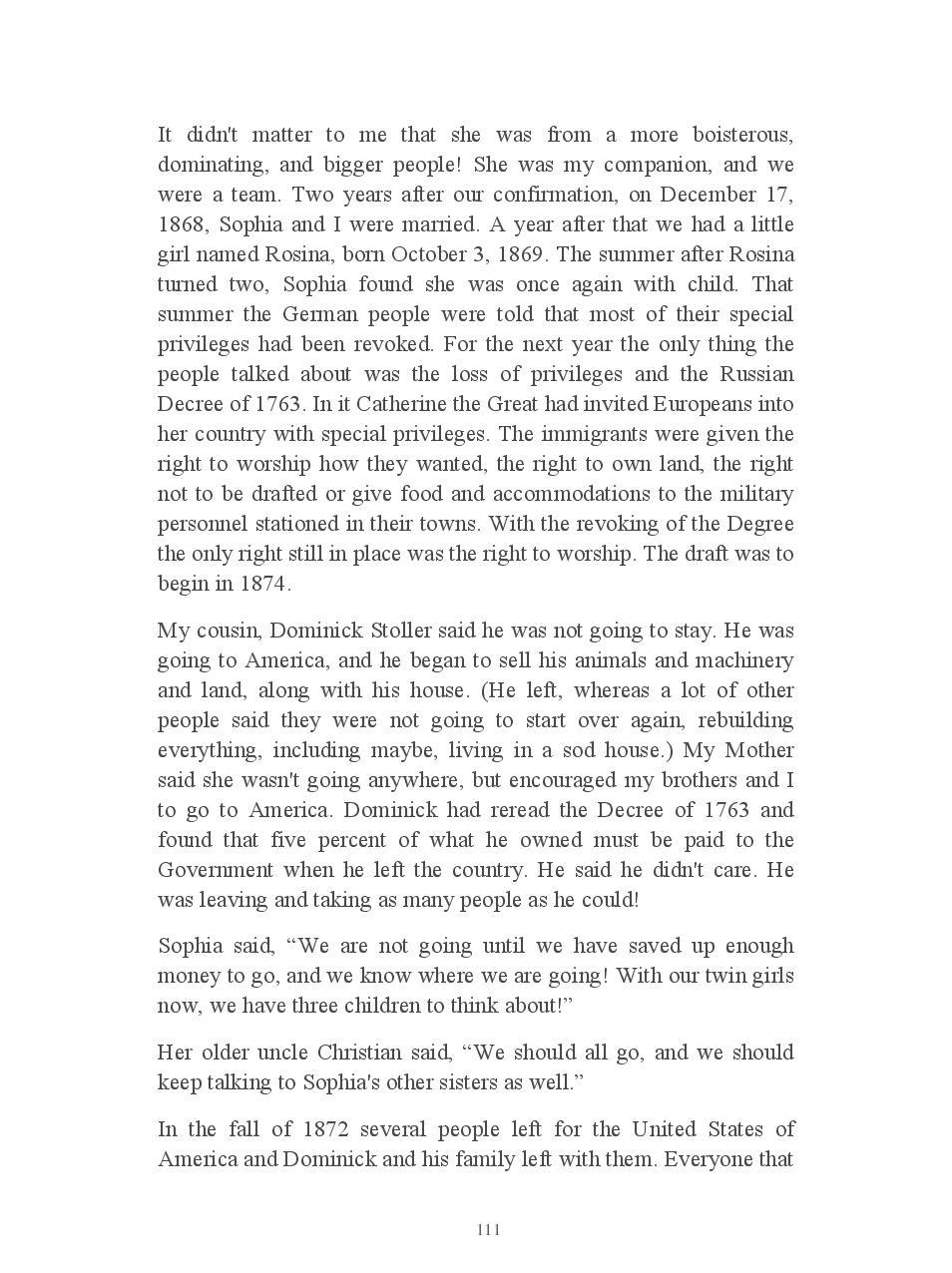 It didn't matter to me that she was from a more boisterous, dominating, and bigger people! She was my companion, and we were a team. Two years after our confirmation, on December 17, 1868, Sophia and I were married. A year after that we had a little girl named Rosina, born October 3, 1869. The summer after Rosina turned two, Sophia found she was once again with child. That summer the German people were told that most of their special privileges had been revoked. For the next year the only thing the people talked about was the loss of privileges and the Russian Decree of 1763. In it Catherine the Great had invited Europeans into her country with special privileges. The immigrants were given the right to worship how they wanted, the right to own land, the right not to be drafted or give food and accommodations to the military personnel stationed in their towns. With the revoking of the Degree the only right still in place was the right to worship. The draft was to begin in 1874.

My cousin, Dominick Stoller said he was not going to stay. He was going to America, and he began to sell his animals and machinery and land, along with his house. (He left, whereas a lot of other people said they were not going to start over again, rebuilding everything, including maybe, living in a sod house.) My Mother said she wasn't going anywhere, but encouraged my brothers and I to go to America. Dominick had reread the Decree of 1763 and found that five percent of what he owned must be paid to the Government when he left the country. He said he didn't care. He was leaving and taking as many people as he could!

Sophia said, “We are not going until we have saved up enough money to go, and we know where we are going! With our twin girls now, we have three children to think about!”

Her older uncle Christian said, “We should all go, and we should keep talking to Sophia's other sisters as well.”

In the fall of 1872 several people left for the United States of America and Dominick and his family left with them. Everyone that

111